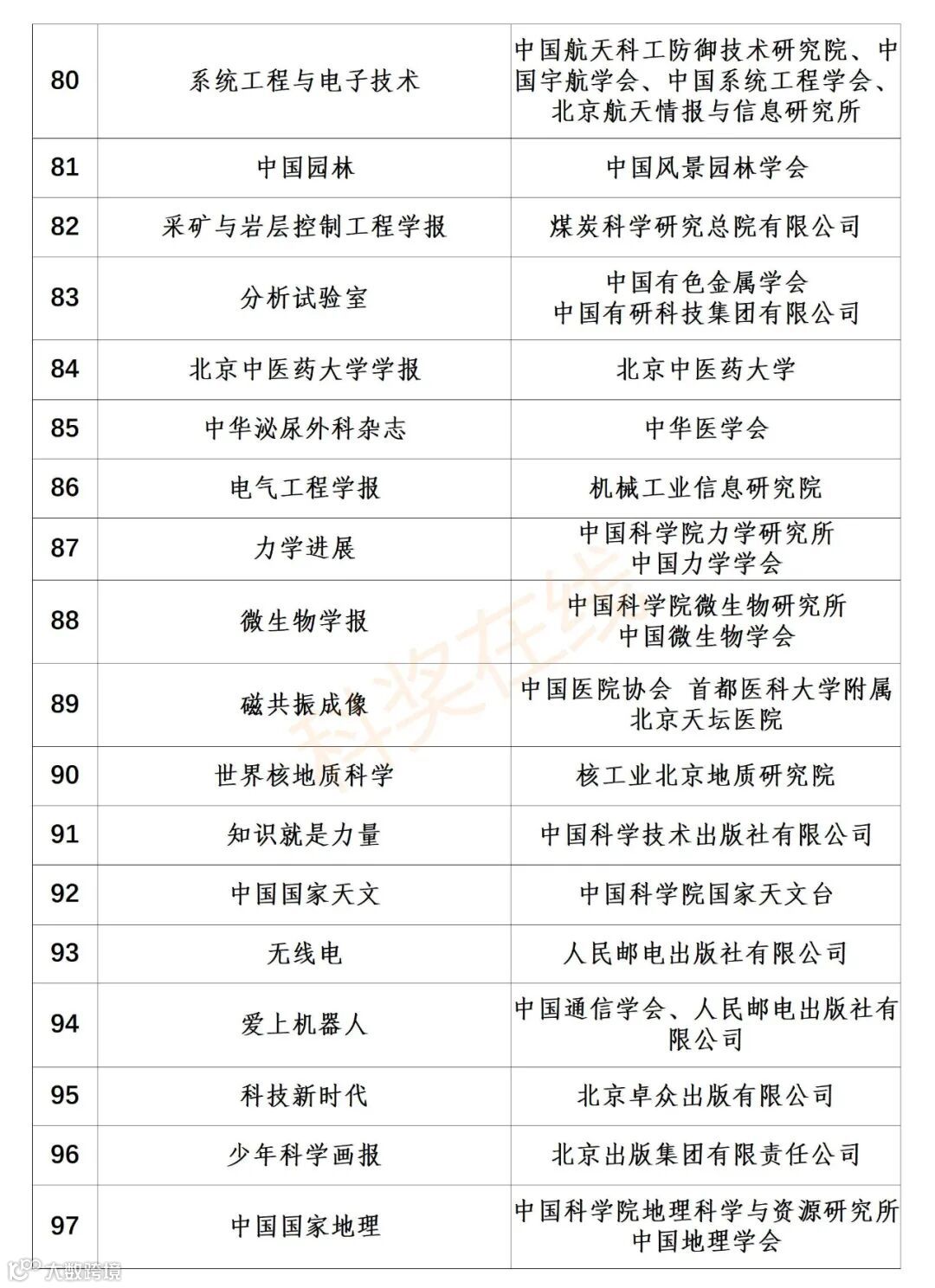 | 80 | 系统工程与电子技术 | 中国航天科工防御技术研究院、中国宇航学会、中国系统工程学会、北京航天情报与信息研究所 |
|---|---|---|
| 81 | 中国园林 | 中国风景园林学会 |
| 82 | 采矿与岩层控制工程学报 | 煤炭科学研究总院有限公司 |
| 83 | 分析试验室 | 中国有色金属学会 中国有研科技集团有限公司 |
| 84 | 北京中医药大学学报 | 北京中医药大学 |
| 85 | 中华泌尿外科杂志 | 中华医学会 |
| 86 | 电气工程学报 | 机械工业信息研究院 |
| 87 | 力学进展 | 中国科学院力学研究所 中国力学学会 |
| 88 | 微生物学报 | 中国科学院微生物研究所 中国微生物学会 |
| 89 | 磁共振成像 | 中国医院协会 首都医科大学附属北京天坛医院 |
| 90 | 世界核地质科学 | 核工业北京地质研究院 |
| 91 | 知识就是力量 | 中国科学技术出版社有限公司 |
| 92 | 中国国家天文 | 中国科学院国家天文台 |
| 93 | 无线电 | 人民邮电出版社有限公司 |
| 94 | 爱上机器人 | 中国通信学会、人民邮电出版社有限公司 |
| 95 | 科技新时代 | 北京卓众出版有限公司 |
| 96 | 少年科学画报 | 北京出版集团有限责任公司 |
| 97 | 中国国家地理 | 中国科学院地理科学与资源研究所 中国地理学会 |

科奖在线

大数跨境